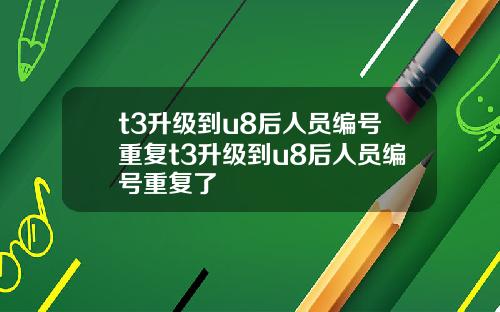 t3升级到u8后人员编号重复t3升级到u8后人员编号重复了